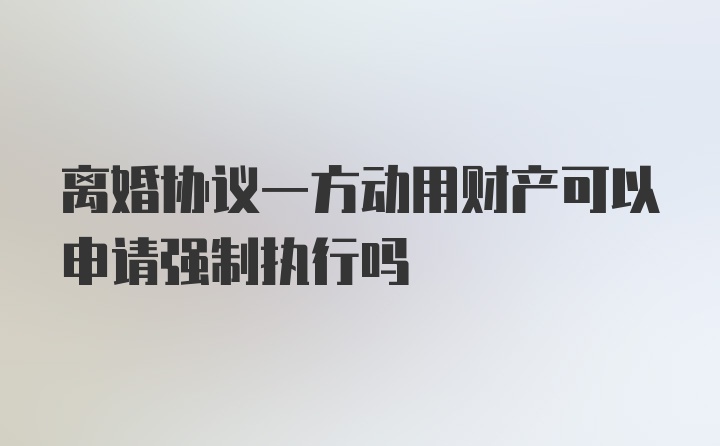 离婚协议一方动用财产可以申请强制执行吗